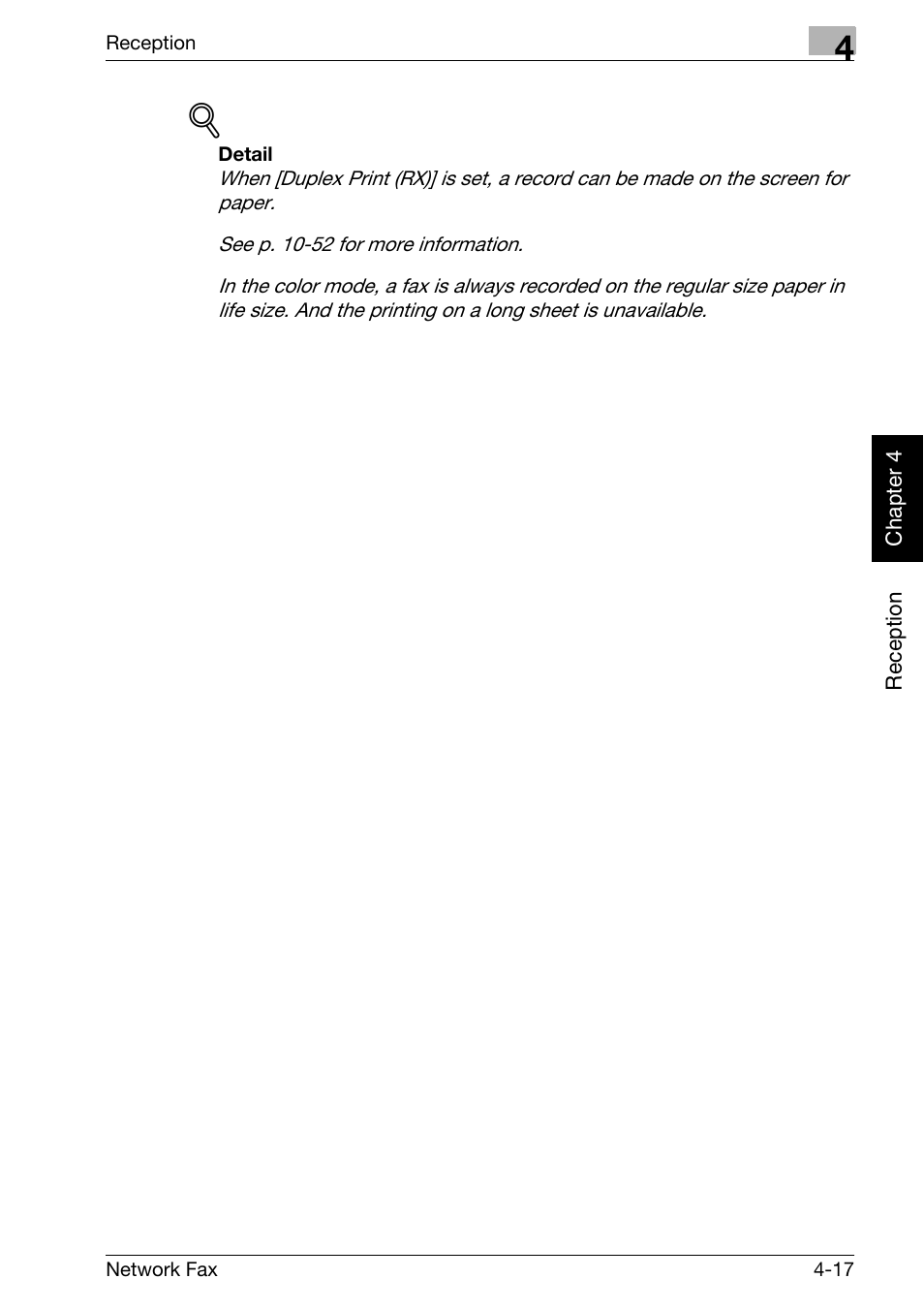 Reception

4

Detail

When [Duplex Print (RX)] is set, a record can be made on the screen for paper.

See p. 10-52 for more information.

In the color mode, a fax is always recorded on the regular size paper in life size. And the printing on a long sheet is unavailable.

Chapter 4

Reception

Network Fax

4-17